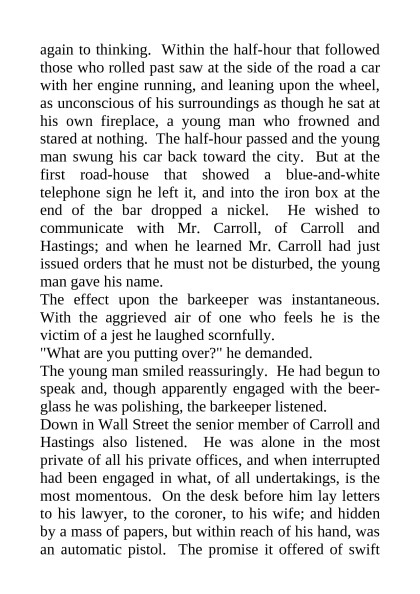 again to thinking. Within the half-hour that followed those who rolled past saw at the side of the road a car with her engine running, and leaning upon the wheel, as unconscious of his surroundings as though he sat at his own fireplace, a young man who frowned and stared at nothing. The half-hour passed and the young man swung his car back toward the city. But at the first road-house that showed a blue-and-white telephone sign he left it, and into the iron box at the end of the bar dropped a nickel. He wished to communicate with Mr. Carroll, of Carroll and Hastings; and when he learned Mr. Carroll had just issued orders that he must not be disturbed, the young man gave his name.

The effect upon the barkeeper was instantaneous. With the aggrieved air of one who feels he is the victim of a jest he laughed scornfully.

"What are you putting over?" he demanded.

The young man smiled reassuringly. He had begun to speak and, though apparently engaged with the beer-glass he was polishing, the barkeeper listened.

Down in Wall Street the senior member of Carroll and Hastings also listened. He was alone in the most private of all his private offices, and when interrupted had been engaged in what, of all undertakings, is the most momentous. On the desk before him lay letters to his lawyer, to the coroner, to his wife; and hidden by a mass of papers, but within reach of his hand, was an automatic pistol. The promise it offered of swift